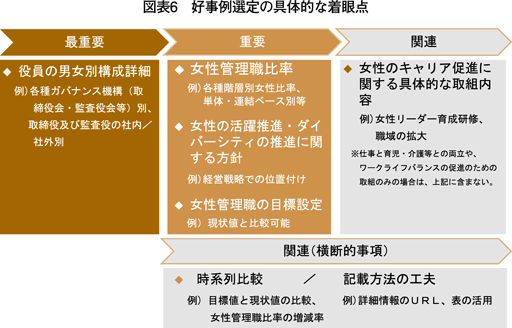 図表6　好事例選定の具体的な着眼点

最重要

◆ 役員の男女別構成詳細

例）各種ガバナンス機構（取締役会・監査役会等）別、取締役及び監査役の社内／社外別

重要

◆ 女性管理職比率

例）各種階層別女性比率、単体・連結ベース別等

◆ 女性の活躍推進・ダイバーシティの推進に関する方針

例）経営戦略での位置付け

◆ 女性管理職の目標設定

例）現状値と比較可能

関連

◆ 女性のキャリア促進に関する具体的な取組内容

例）女性リーダー育成研修、職域の拡大

※仕事と育児・介護等との両立や、ワークライフバランスの促進のための取組のみの場合は、上記に含まない。

関連（横断的事項）

◆ 時系列比較　／　記載方法の工夫

例）目標値と現状値の比較、女性管理職比率の増減率

例）詳細情報のＵＲＬ、表の活用